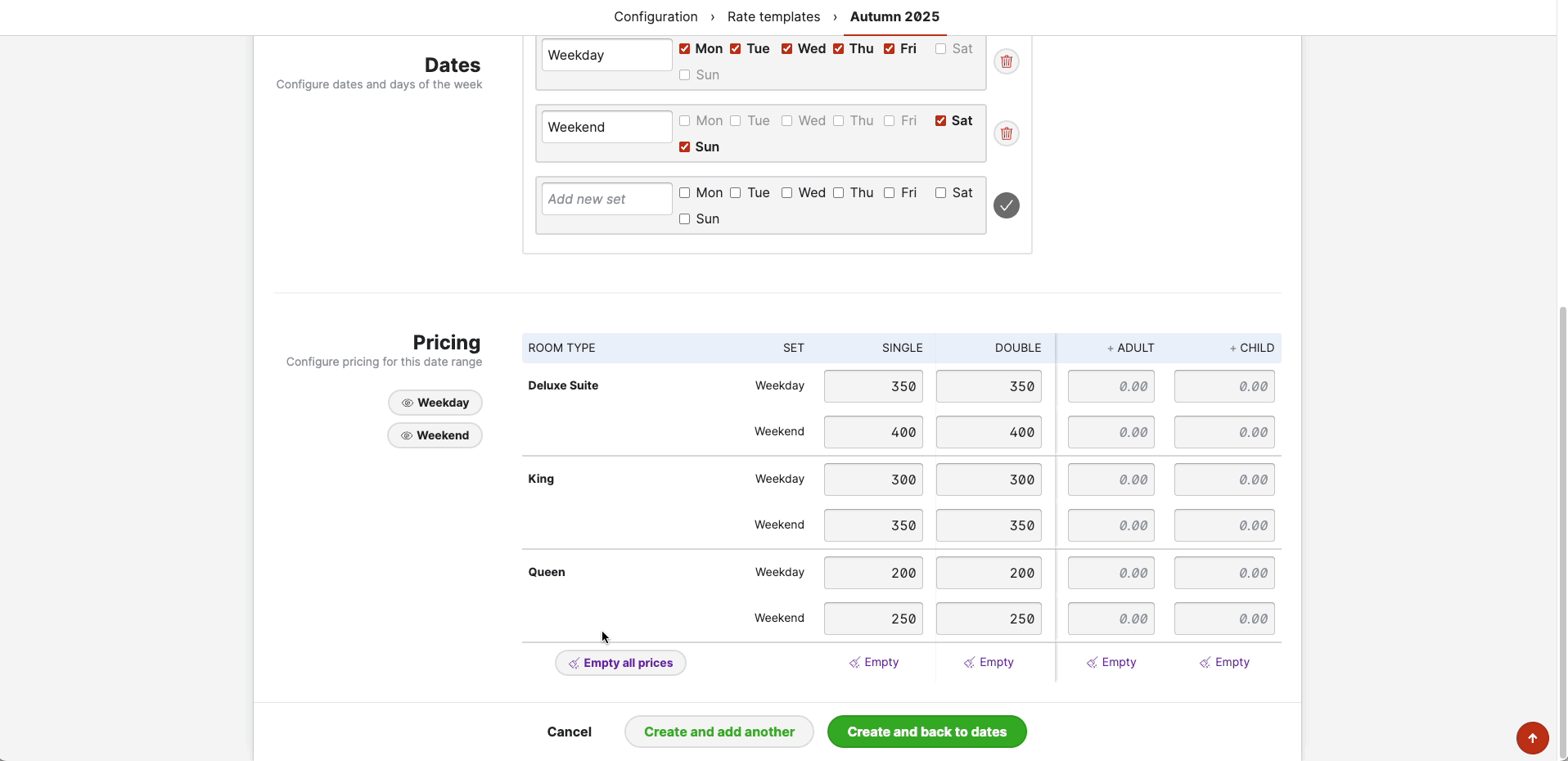 Configuration › Rate templates › Autumn 2025

Dates
Configure dates and days of the week

Weekday
Mon Tue Wed Thu Fri Sat Sun

Weekend
Mon Tue Wed Thu Fri Sat Sun

Add new set
Mon Tue Wed Thu Fri Sat Sun

Pricing
Configure pricing for this date range

Weekday
Weekend

| ROOM TYPE | SET | SINGLE | DOUBLE | + ADULT | + CHILD |
|---|---|---|---|---|---|
| Deluxe Suite | Weekday | 350 | 350 | 0.00 | 0.00 |
| | Weekend | 400 | 400 | 0.00 | 0.00 |
| King | Weekday | 300 | 300 | 0.00 | 0.00 |
| | Weekend | 350 | 350 | 0.00 | 0.00 |
| Queen | Weekday | 200 | 200 | 0.00 | 0.00 |
| | Weekend | 250 | 250 | 0.00 | 0.00 |
| Empty all prices | | Empty | Empty | Empty | Empty |

Cancel
Create and add another
Create and back to dates